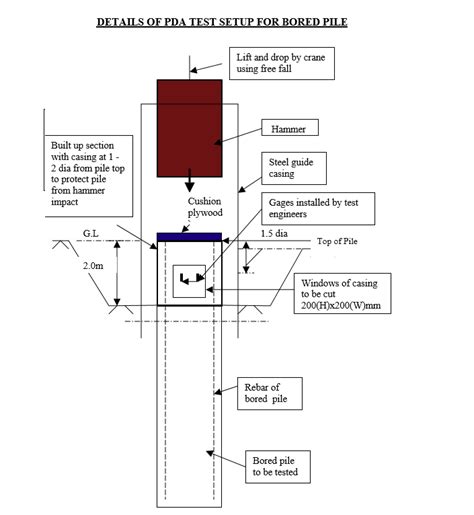 DETAILS OF PDA TEST SETUP FOR BORED PILE

Lift and drop by crane using free fall

Hammer

Built up section with casing at 1 - 2 dia from pile top to protect pile from hammer impact

Steel guide casing

Cushion plywood

Gages installed by test engineers

G.L

1.5 dia

Top of Pile

2.0m

Windows of casing to be cut 200(H)x200(W)mm

Rebar of bored pile

Bored pile to be tested